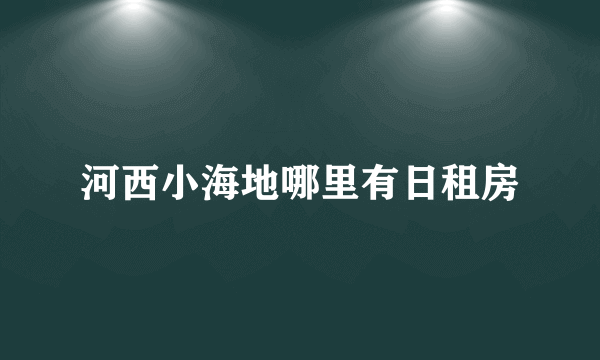 河西小海地哪里有日租房